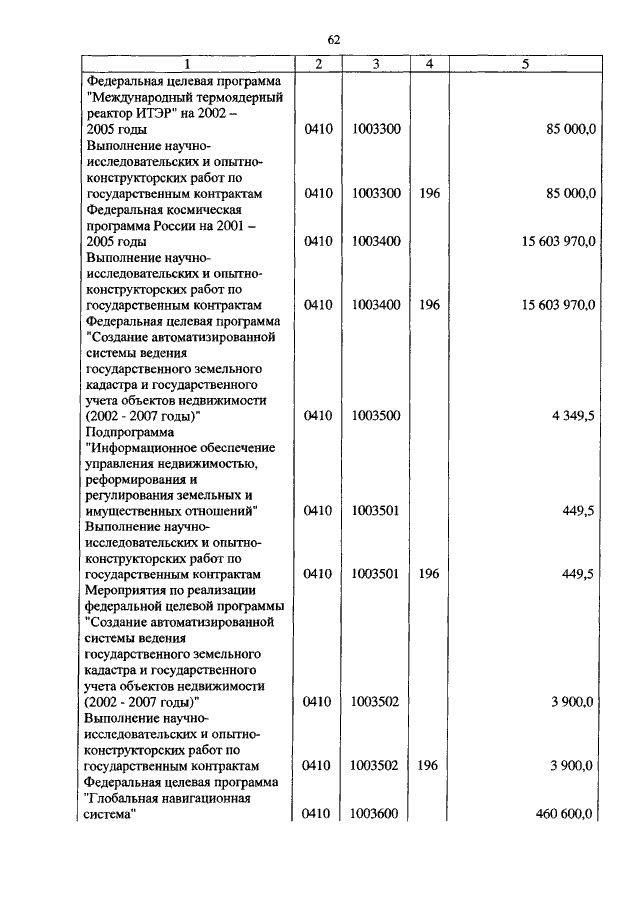 62

| 1 | 2 | 3 | 4 | 5 |
|---|---|---|---|---|
| Федеральная целевая программа "Международный термоядерный реактор ИТЭР" на 2002 – 2005 годы | 0410 | 1003300 | | 85 000,0 |
| Выполнение научно-исследовательских и опытно-конструкторских работ по государственным контрактам | 0410 | 1003300 | 196 | 85 000,0 |
| Федеральная космическая программа России на 2001 – 2005 годы | 0410 | 1003400 | | 15 603 970,0 |
| Выполнение научно-исследовательских и опытно-конструкторских работ по государственным контрактам | 0410 | 1003400 | 196 | 15 603 970,0 |
| Федеральная целевая программа "Создание автоматизированной системы ведения государственного земельного кадастра и государственного учета объектов недвижимости (2002 - 2007 годы)" | 0410 | 1003500 | | 4 349,5 |
| Подпрограмма "Информационное обеспечение управления недвижимостью, реформирования и регулирования земельных и имущественных отношений" | 0410 | 1003501 | | 449,5 |
| Выполнение научно-исследовательских и опытно-конструкторских работ по государственным контрактам | 0410 | 1003501 | 196 | 449,5 |
| Мероприятия по реализации федеральной целевой программы "Создание автоматизированной системы ведения государственного земельного кадастра и государственного учета объектов недвижимости (2002 - 2007 годы)" | 0410 | 1003502 | | 3 900,0 |
| Выполнение научно-исследовательских и опытно-конструкторских работ по государственным контрактам | 0410 | 1003502 | 196 | 3 900,0 |
| Федеральная целевая программа "Глобальная навигационная система" | 0410 | 1003600 | | 460 600,0 |